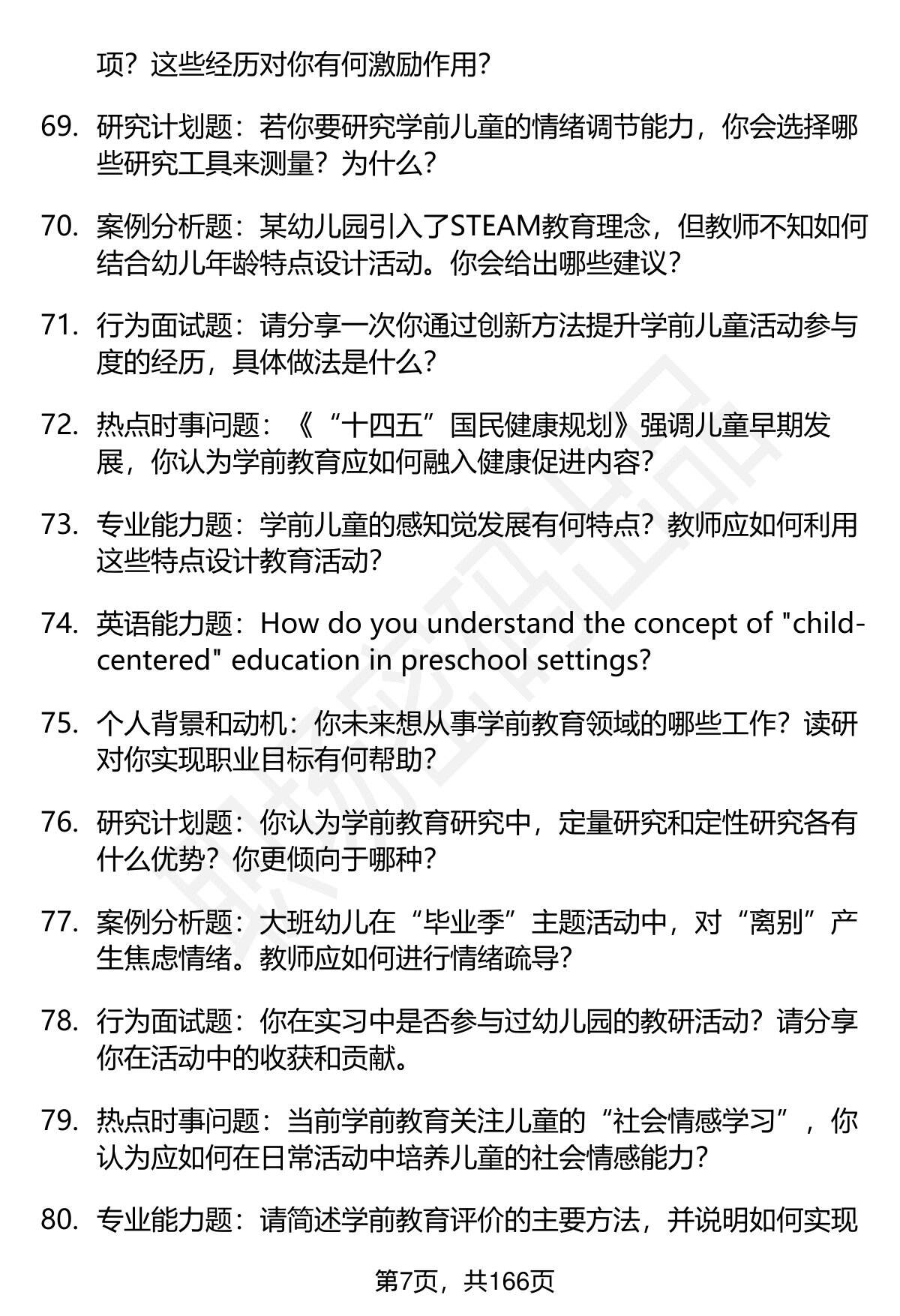 项？这些经历对你有何激励作用？

69. 研究计划题：若你要研究学前儿童的情绪调节能力，你会选择哪些研究工具来测量？为什么？

70. 案例分析题：某幼儿园引入了STEAM教育理念，但教师不知如何结合幼儿年龄特点设计活动。你会给出哪些建议？

71. 行为面试题：请分享一次你通过创新方法提升学前儿童活动参与度的经历，具体做法是什么？

72. 热点时事问题：《“十四五”国民健康规划》强调儿童早期发展，你认为学前教育应如何融入健康促进内容？

73. 专业能力题：学前儿童的感知觉发展有何特点？教师应如何利用这些特点设计教育活动？

74. 英语能力题：How do you understand the concept of "child-centered" education in preschool settings?

75. 个人背景和动机：你未来想从事学前教育领域的哪些工作？读研对你实现职业目标有何帮助？

76. 研究计划题：你认为学前教育研究中，定量研究和定性研究各有什么优势？你更倾向于哪种？

77. 案例分析题：大班幼儿在“毕业季”主题活动中，对“离别”产生焦虑情绪。教师应如何进行情绪疏导？

78. 行为面试题：你在实习中是否参与过幼儿园的教研活动？请分享你在活动中的收获和贡献。

79. 热点时事问题：当前学前教育关注儿童的“社会情感学习”，你认为应如何在日常活动中培养儿童的社会情感能力？

80. 专业能力题：请简述学前教育评价的主要方法，并说明如何实现

第7页，共166页